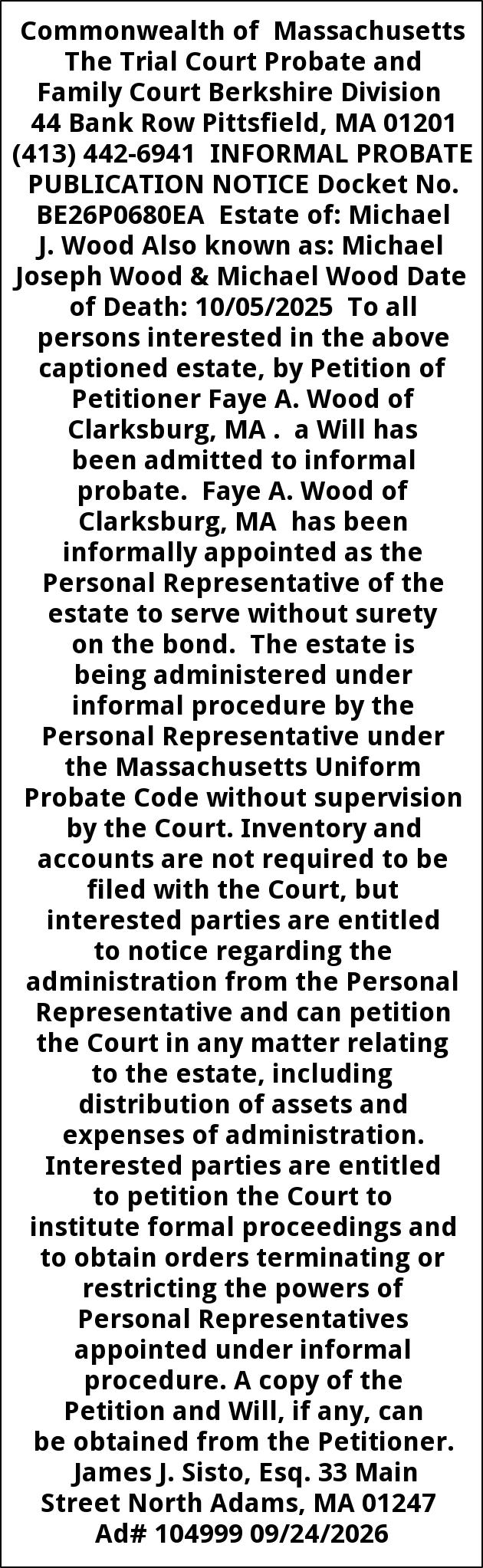 Commonwealth of Massachusetts The Trial Court Probate and Family Court Berkshire Division 44 Bank Row Pittsfield, MA 01201 (413) 442-6941 INFORMAL PROBATE PUBLICATION NOTICE Docket No. BE26P0680EA Estate of: Michael J. Wood Also known as: Michael Joseph Wood & Michael Wood Date of Death: 10/05/2025 To all persons interested in the above captioned estate, by Petition of Petitioner Faye A. Wood of Clarksburg, MA . a Will has been admitted to informal probate. Faye A. Wood of Clarksburg, MA has been informally appointed as the Personal Representative of the estate to serve without surety on the bond. The estate is being administered under informal procedure by the Personal Representative under the Massachusetts Uniform Probate Code without supervision by the Court. Inventory and accounts are not required to be filed with the Court, but interested parties are entitled to notice regarding the administration from the Personal Representative and can petition the Court in any matter relating to the estate, including distribution of assets and expenses of administration. Interested parties are entitled to petition the Court to institute formal proceedings and to obtain orders terminating or restricting the powers of Personal Representatives appointed under informal procedure. A copy of the Petition and Will, if any, can be obtained from the Petitioner. James J. Sisto, Esq. 33 Main Street North Adams, MA 01247 Ad# 104999 09/24/2026